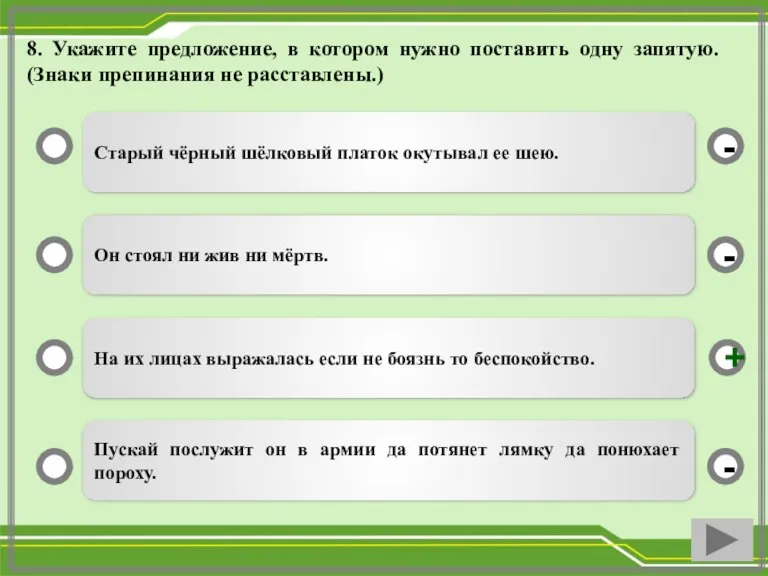 8. Укажите предложение, в котором нужно поставить одну запятую. (Знаки препинания не расставлены.)

Старый чёрный шёлковый платок окутывал ее шею.

-

Он стоял ни жив ни мёртв.

-

На их лицах выражалась если не боязнь то беспокойство.

+

Пускай послужит он в армии да потянет лямку да понюхает пороху.

-